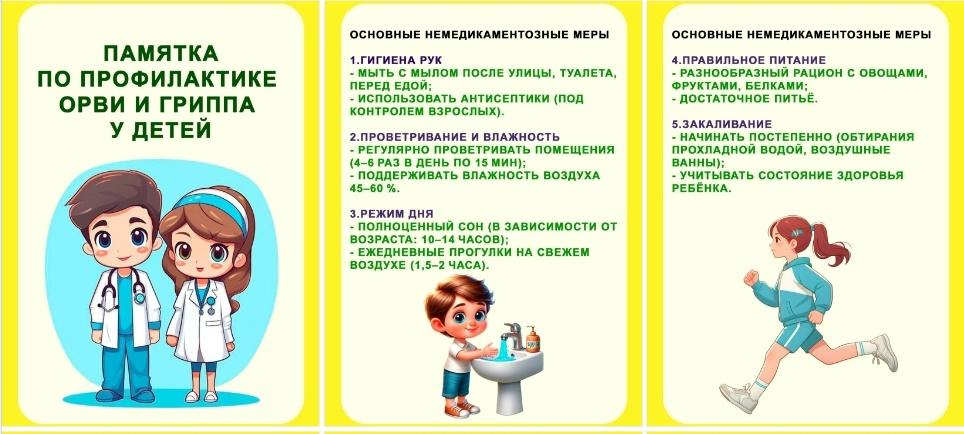 ПАМЯТКА
ПО ПРОФИЛАКТИКЕ
ОРВИ И ГРИППА
У ДЕТЕЙ

ОСНОВНЫЕ НЕМЕДИКАМЕНТОЗНЫЕ МЕРЫ

1.ГИГИЕНА РУК
- МЫТЬ С МЫЛОМ ПОСЛЕ УЛИЦЫ, ТУАЛЕТА, ПЕРЕД ЕДОЙ;
- ИСПОЛЬЗОВАТЬ АНТИСЕПТИКИ (ПОД КОНТРОЛЕМ ВЗРОСЛЫХ).

2.ПРОВЕТРИВАНИЕ И ВЛАЖНОСТЬ
- РЕГУЛЯРНО ПРОВЕТРИВАТЬ ПОМЕЩЕНИЯ (4–6 РАЗ В ДЕНЬ ПО 15 МИН);
- ПОДДЕРЖИВАТЬ ВЛАЖНОСТЬ ВОЗДУХА 45–60 %.

3.РЕЖИМ ДНЯ
- ПОЛНОЦЕННЫЙ СОН (В ЗАВИСИМОСТИ ОТ ВОЗРАСТА: 10–14 ЧАСОВ);
- ЕЖЕДНЕВНЫЕ ПРОГУЛКИ НА СВЕЖЕМ ВОЗДУХЕ (1,5–2 ЧАСА).

ОСНОВНЫЕ НЕМЕДИКАМЕНТОЗНЫЕ МЕРЫ

4.ПРАВИЛЬНОЕ ПИТАНИЕ
- РАЗНООБРАЗНЫЙ РАЦИОН С ОВОЩАМИ, ФРУКТАМИ, БЕЛКАМИ;
- ДОСТАТОЧНОЕ ПИТЬЁ.

5.ЗАКАЛИВАНИЕ
- НАЧИНАТЬ ПОСТЕПЕННО (ОБТИРАНИЯ ПРОХЛАДНОЙ ВОДОЙ, ВОЗДУШНЫЕ ВАННЫ);
- УЧИТЫВАТЬ СОСТОЯНИЕ ЗДОРОВЬЯ РЕБЁНКА.